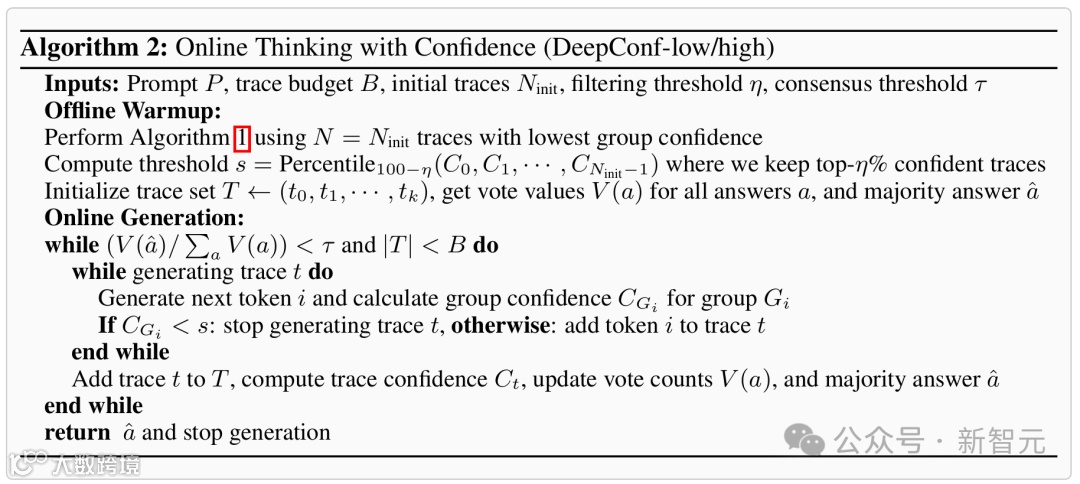 **Algorithm 2:** Online Thinking with Confidence (DeepConf-low/high)

**Inputs:** Prompt $P$, trace budget $B$, initial traces $N_{\text{init}}$, filtering threshold $\eta$, consensus threshold $\tau$

**Offline Warmup:**

Perform Algorithm 1 using $N = N_{\text{init}}$ traces with lowest group confidence

Compute threshold $s = \text{Percentile}_{100-\eta}(C_0, C_1, \cdots, C_{N_{\text{init}}-1})$ where we keep top-$\eta$% confident traces

Initialize trace set $T \leftarrow (t_0, t_1, \cdots, t_k)$, get vote values $V(a)$ for all answers $a$, and majority answer $\hat{a}$

**Online Generation:**

**while** $(V(\hat{a})/\sum_a V(a)) < \tau$ and $|T| < B$ **do**

**while** generating trace $t$ **do**

Generate next token $i$ and calculate group confidence $C_{G_i}$ for group $G_i$

**If** $C_{G_i} < s$: stop generating trace $t$, **otherwise**: add token $i$ to trace $t$

**end while**

Add trace $t$ to $T$, compute trace confidence $C_t$, update vote counts $V(a)$, and majority answer $\hat{a}$

**end while**

**return** $\hat{a}$ and stop generation

公众号 · 新智元

大数跨境